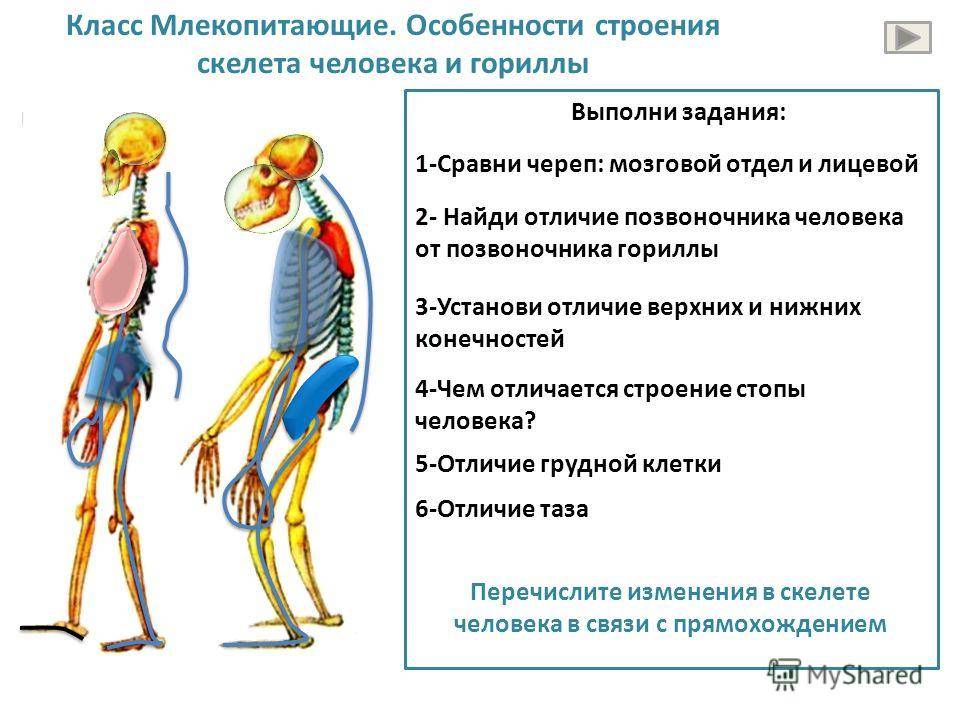 Класс Млекопитающие. Особенности строения скелета человека и гориллы

Выполни задания:

1-Сравни череп: мозговой отдел и лицевой

2- Найди отличие позвоночника человека от позвоночника гориллы

3-Установи отличие верхних и нижних конечностей

4-Чем отличается строение стопы человека?

5-Отличие грудной клетки

6-Отличие таза

Перечислите изменения в скелете человека в связи с прямохождением

MyShared